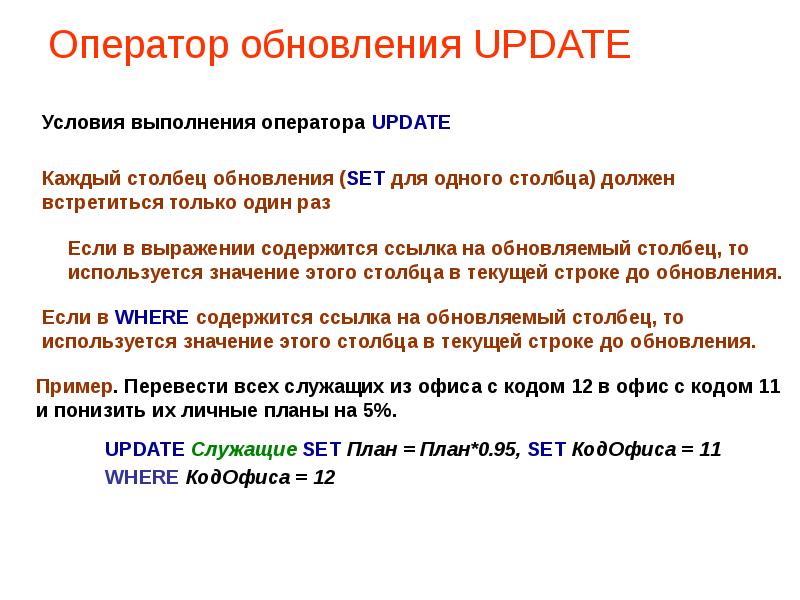 Оператор обновления UPDATE

Условия выполнения оператора UPDATE

Каждый столбец обновления (SET для одного столбца) должен встретиться только один раз

Если в выражении содержится ссылка на обновляемый столбец, то используется значение этого столбца в текущей строке до обновления.

Если в WHERE содержится ссылка на обновляемый столбец, то используется значение этого столбца в текущей строке до обновления.

Пример. Перевести всех служащих из офиса с кодом 12 в офис с кодом 11 и понизить их личные планы на 5%.

UPDATE Служащие SET План = План*0.95, SET КодОфиса = 11
WHERE КодОфиса = 12